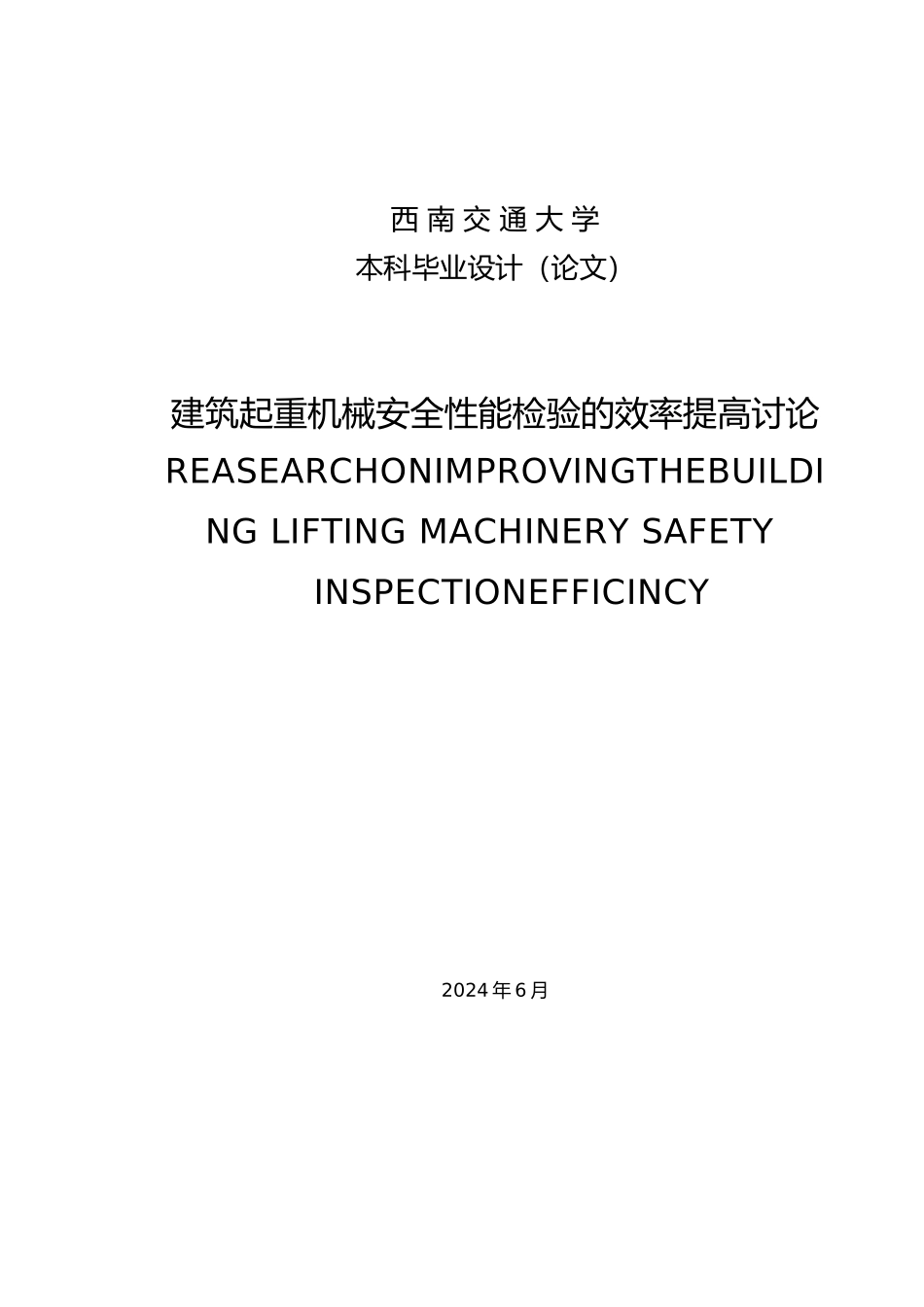 西南交通大学
本科毕业设计（论文）

建筑起重机械安全性能检验的效率提高讨论
REASEARCHONIMPROVINGTHEBUILDING LIFTING MACHINERY SAFETY INSPECTIONEFFICINCY

2024年6月